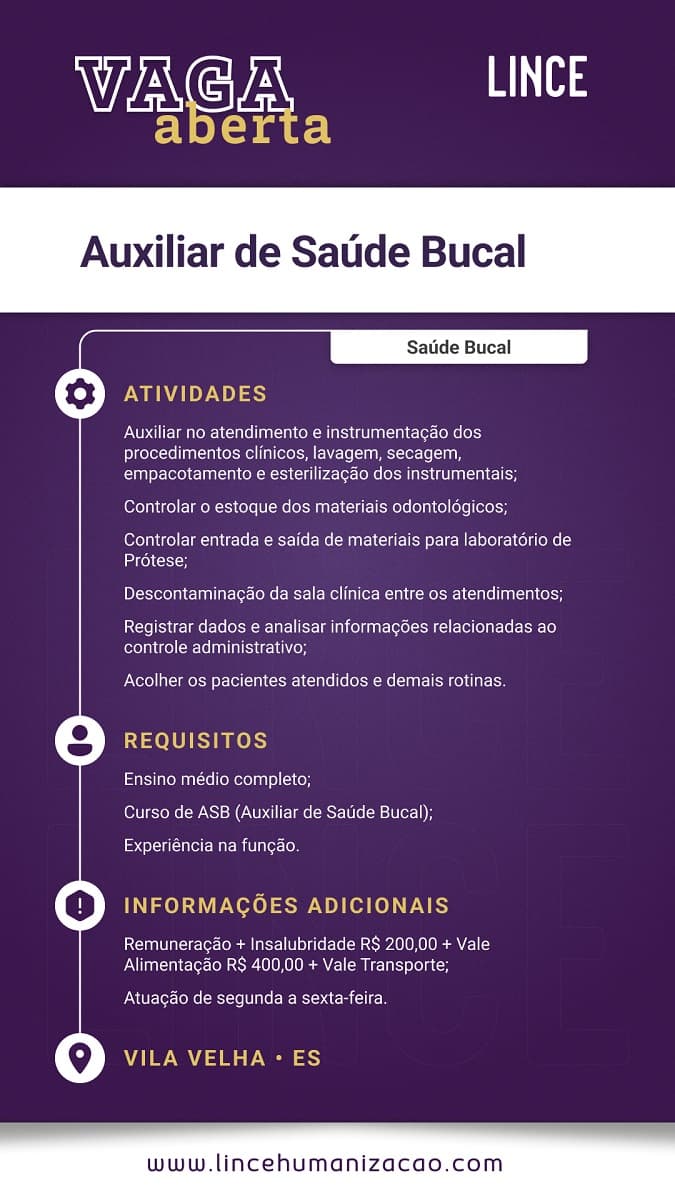 VAGA aberta

LINCE

Auxiliar de Saúde Bucal

Saúde Bucal

ATIVIDADES

Auxiliar no atendimento e instrumentação dos procedimentos clínicos, lavagem, secagem, empacotamento e esterilização dos instrumentais;

Controlar o estoque dos materiais odontológicos;

Controlar entrada e saída de materiais para laboratório de Prótese;

Descontaminação da sala clínica entre os atendimentos;

Registrar dados e analisar informações relacionadas ao controle administrativo;

Acolher os pacientes atendidos e demais rotinas.

REQUISITOS

Ensino médio completo;

Curso de ASB (Auxiliar de Saúde Bucal);

Experiência na função.

INFORMAÇÕES ADICIONAIS

Remuneração + Insalubridade R$ 200,00 + Vale Alimentação R$ 400,00 + Vale Transporte;

Atuação de segunda a sexta-feira.

VILA VELHA • ES

www.lincehumanizacao.com